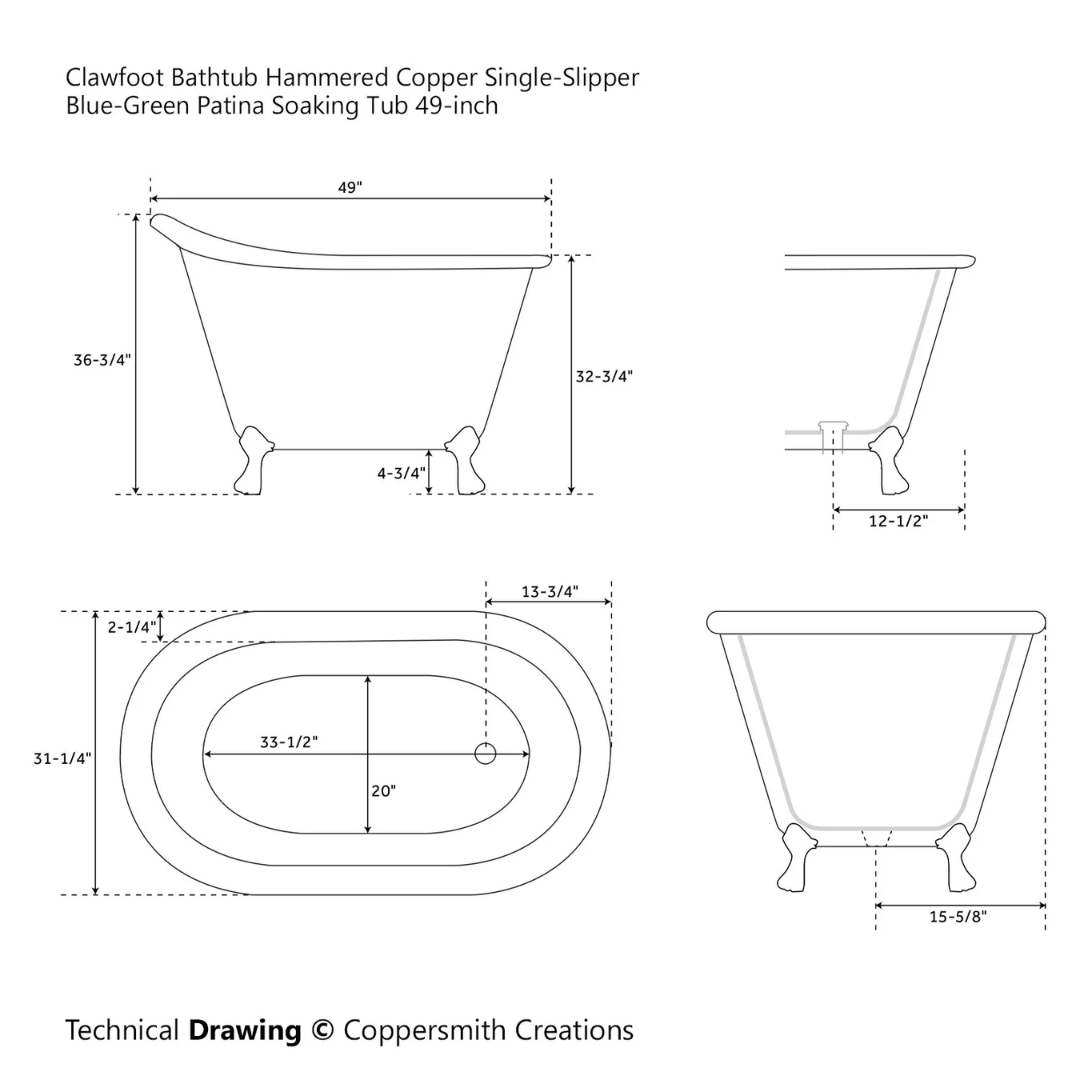 Clawfoot Bathtub Hammered Copper Single-Slipper Blue-Green Patina Soaking Tub 49-inch

49"

36-3/4"

32-3/4"

4-3/4"

12-1/2"

13-3/4"

2-1/4"

31-1/4"

33-1/2"

20"

15-5/8"

Technical Drawing © Coppersmith Creations